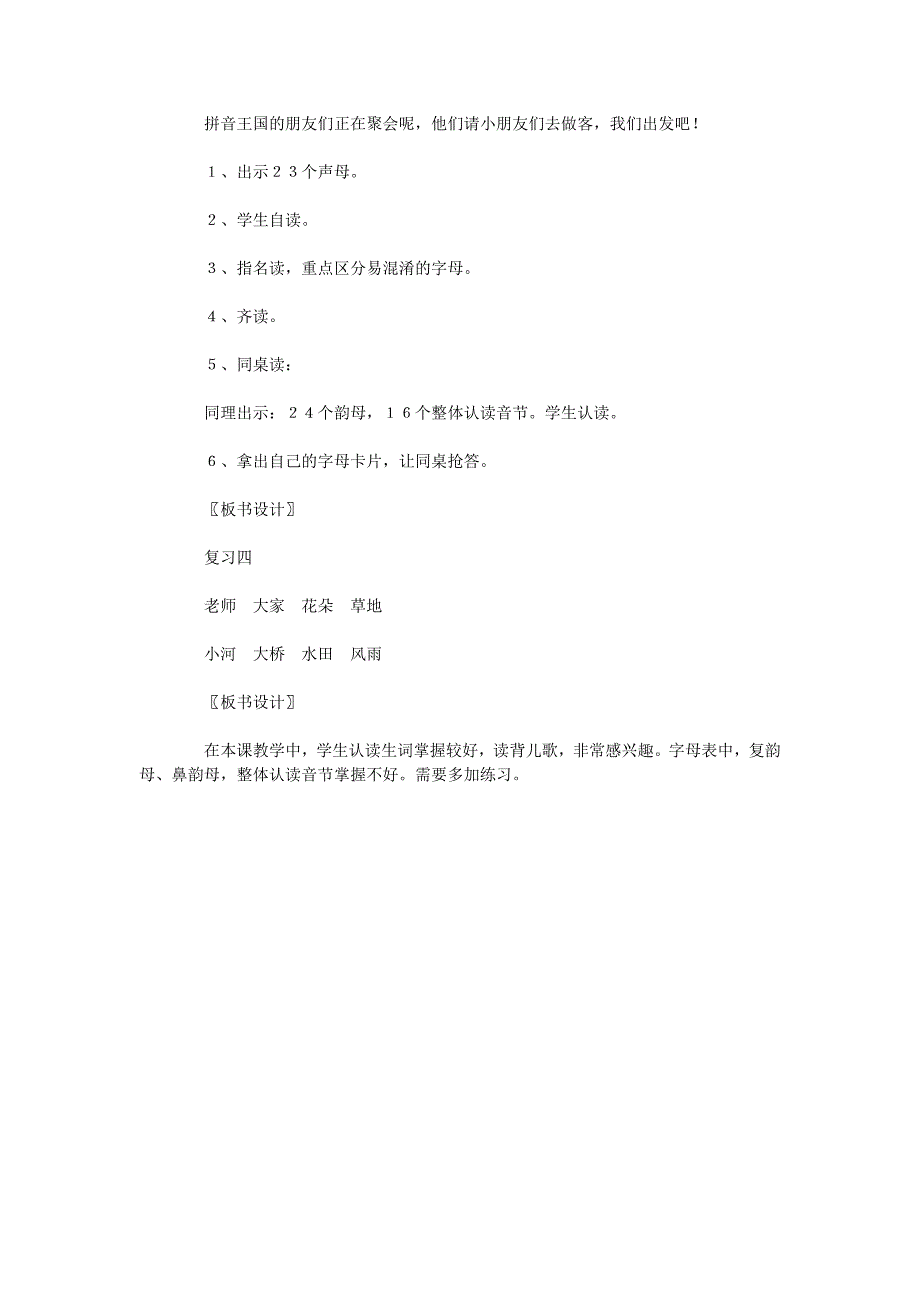 拼音王国的朋友们正在聚会呢，他们请小朋友们去做客，我们出发吧！

１、出示２３个声母。

２、学生自读。

３、指名读，重点区分易混淆的字母。

４、齐读。

５、同桌读：

同理出示：２４个韵母，１６个整体认读音节。学生认读。

６、拿出自己的字母卡片，让同桌抢答。

〖板书设计〗

复习四

老师　大家　花朵　草地

小河　大桥　水田　风雨

〖板书设计〗

在本课教学中，学生认读生词掌握较好，读背儿歌，非常感兴趣。字母表中，复韵母、鼻韵母，整体认读音节掌握不好。需要多加练习。